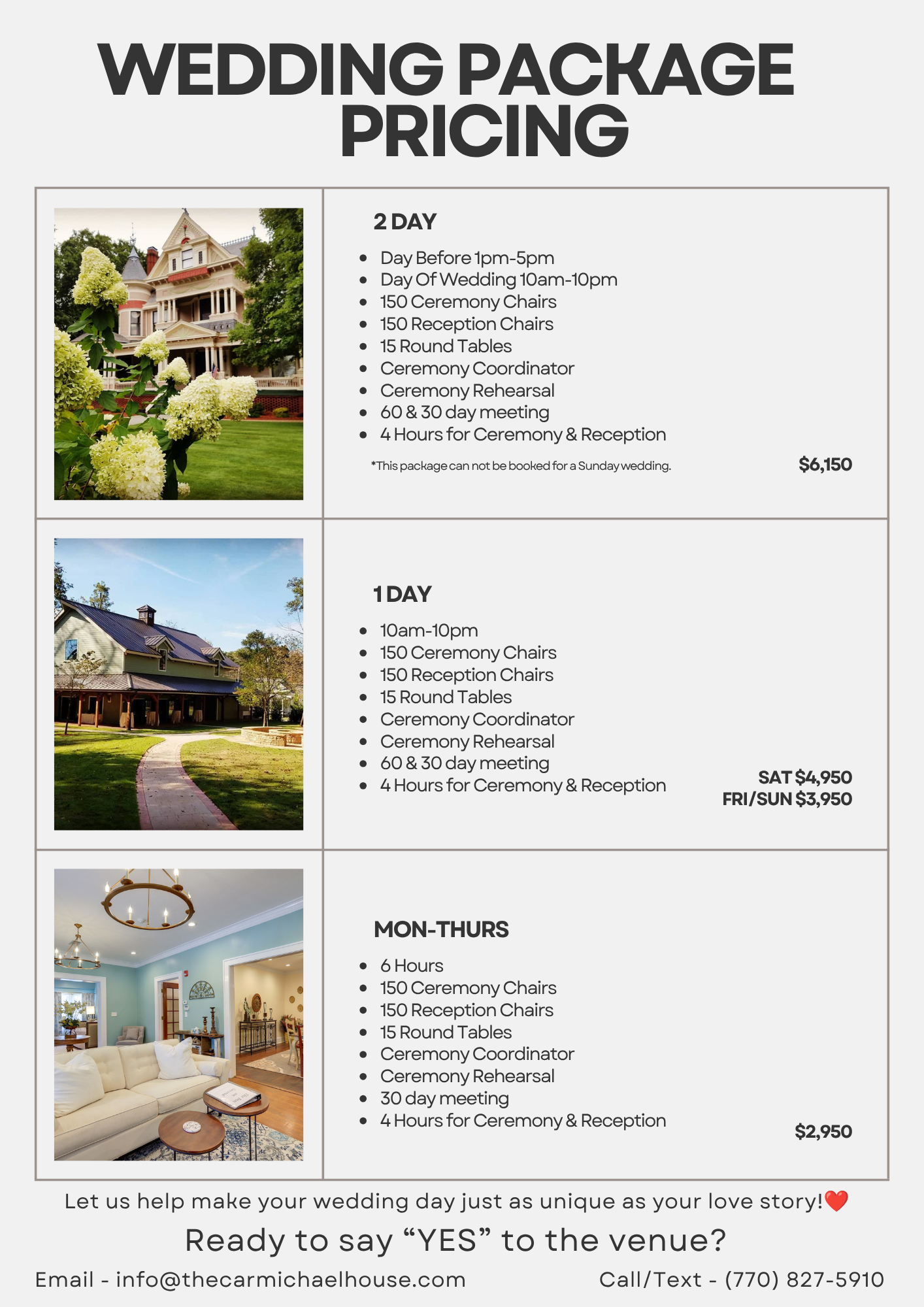 WEDDING PACKAGE PRICING

2 DAY

- Day Before 1pm-5pm
- Day Of Wedding 10am-10pm
- 150 Ceremony Chairs
- 150 Reception Chairs
- 15 Round Tables
- Ceremony Coordinator
- Ceremony Rehearsal
- 60 & 30 day meeting
- 4 Hours for Ceremony & Reception

*This package can not be booked for a Sunday wedding.

$6,150

1 DAY

- 10am-10pm
- 150 Ceremony Chairs
- 150 Reception Chairs
- 15 Round Tables
- Ceremony Coordinator
- Ceremony Rehearsal
- 60 & 30 day meeting
- 4 Hours for Ceremony & Reception

SAT $4,950
FRI/SUN $3,950

MON-THURS

- 6 Hours
- 150 Ceremony Chairs
- 150 Reception Chairs
- 15 Round Tables
- Ceremony Coordinator
- Ceremony Rehearsal
- 30 day meeting
- 4 Hours for Ceremony & Reception

$2,950

Let us help make your wedding day just as unique as your love story!❤️

Ready to say “YES” to the venue?

Email - info@thecarmichaelhouse.com

Call/Text - (770) 827-5910